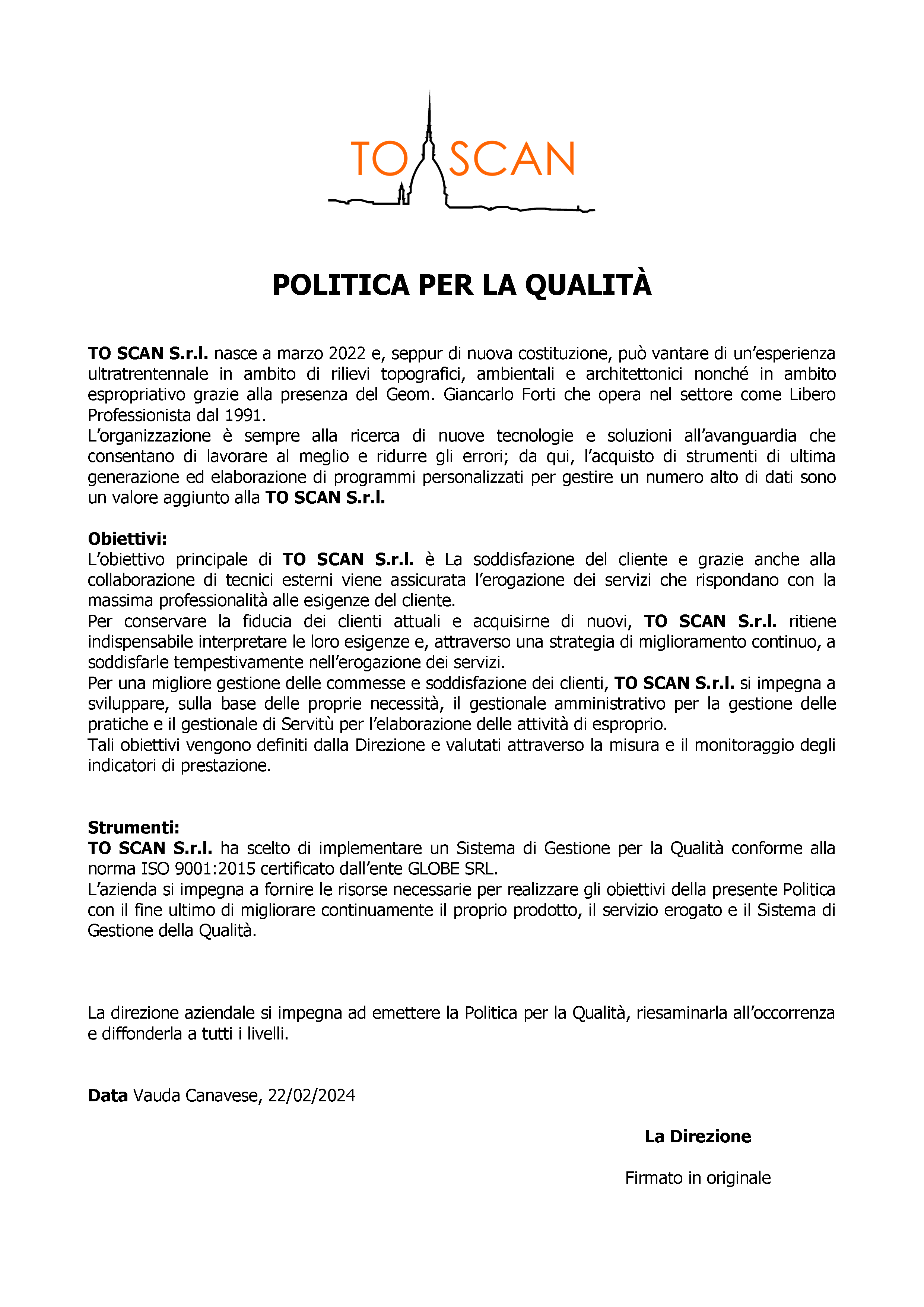 TO SCAN

POLITICA PER LA QUALITÀ

TO SCAN S.r.l. nasce a marzo 2022 e, seppur di nuova costituzione, può vantare di un'esperienza ultratrentennale in ambito di rilievi topografici, ambientali e architettonici nonché in ambito espropriativo grazie alla presenza del Geom. Giancarlo Forti che opera nel settore come Libero Professionista dal 1991.
L'organizzazione è sempre alla ricerca di nuove tecnologie e soluzioni all'avanguardia che consentano di lavorare al meglio e ridurre gli errori; da qui, l'acquisto di strumenti di ultima generazione ed elaborazione di programmi personalizzati per gestire un numero alto di dati sono un valore aggiunto alla TO SCAN S.r.l.

Obiettivi:
L'obiettivo principale di TO SCAN S.r.l. è La soddisfazione del cliente e grazie anche alla collaborazione di tecnici esterni viene assicurata l'erogazione dei servizi che rispondano con la massima professionalità alle esigenze del cliente.
Per conservare la fiducia dei clienti attuali e acquisirne di nuovi, TO SCAN S.r.l. ritiene indispensabile interpretare le loro esigenze e, attraverso una strategia di miglioramento continuo, a soddisfarle tempestivamente nell'erogazione dei servizi.
Per una migliore gestione delle commesse e soddisfazione dei clienti, TO SCAN S.r.l. si impegna a sviluppare, sulla base delle proprie necessità, il gestionale amministrativo per la gestione delle pratiche e il gestionale di Servitù per l'elaborazione delle attività di esproprio.
Tali obiettivi vengono definiti dalla Direzione e valutati attraverso la misura e il monitoraggio degli indicatori di prestazione.

Strumenti:
TO SCAN S.r.l. ha scelto di implementare un Sistema di Gestione per la Qualità conforme alla norma ISO 9001:2015 certificato dall'ente GLOBE SRL.
L'azienda si impegna a fornire le risorse necessarie per realizzare gli obiettivi della presente Politica con il fine ultimo di migliorare continuamente il proprio prodotto, il servizio erogato e il Sistema di Gestione della Qualità.

La direzione aziendale si impegna ad emettere la Politica per la Qualità, riesaminarla all'occorrenza e diffonderla a tutti i livelli.

Data Vauda Canavese, 22/02/2024

La Direzione

Firmato in originale